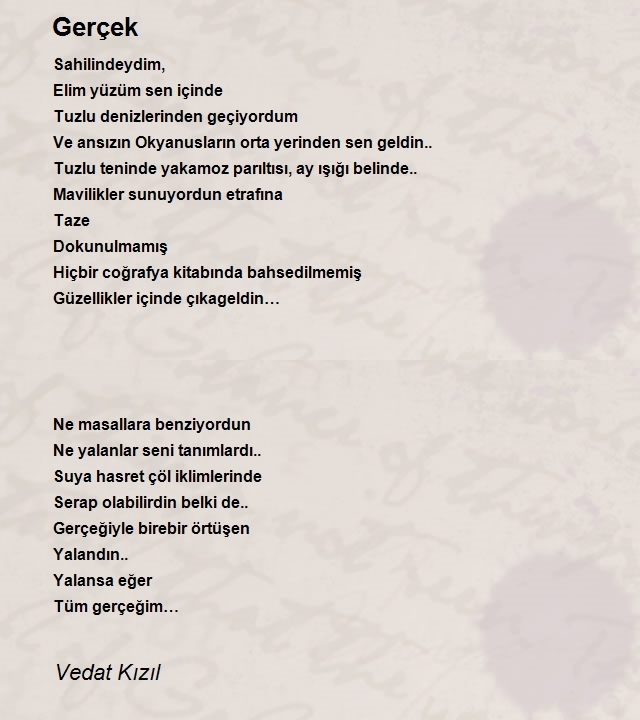 Gerçek

Sahilindeydim,
Elim yüzüm sen içinde
Tuzlu denizlerinden geçiyordum
Ve ansızın Okyanusların orta yerinden sen geldin..
Tuzlu teninde yakamoz parıltısı, ay ışığı belinde..
Mavilikler sunuyordun etrafına
Taze
Dokunulmamış
Hiçbir coğrafya kitabında bahsedilmemiş
Güzellikler içinde çıkageldin…

Ne masallara benziyordun
Ne yalanlar seni tanımlardı..
Suya hasret çöl iklimlerinde
Serap olabilirdin belki de..
Gerçeğiyle birebir örtüşen
Yalandın..
Yalansa eğer
Tüm gerçeğim…

Vedat Kızıl